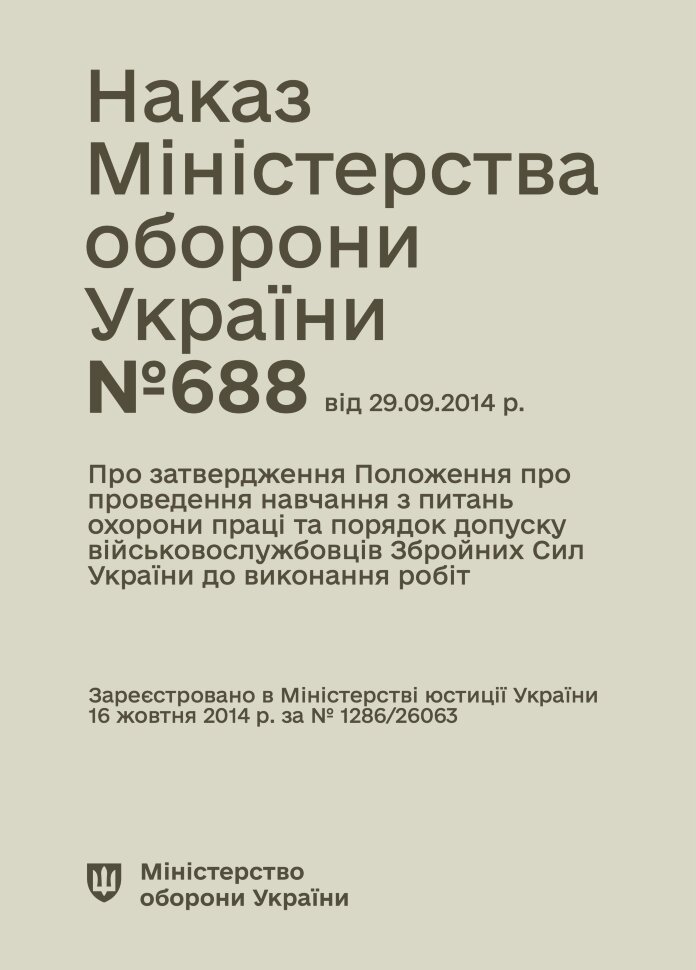 Наказ Міністерства оборони України №688 від 29.09.2014 р.

Про затвердження Положення про проведення навчання з питань охорони праці та порядок допуску військовослужбовців Збройних Сил України до виконання робіт

Зареєстровано в Міністерстві юстиції України 16 жовтня 2014 р. за № 1286/26063

Міністерство оборони України